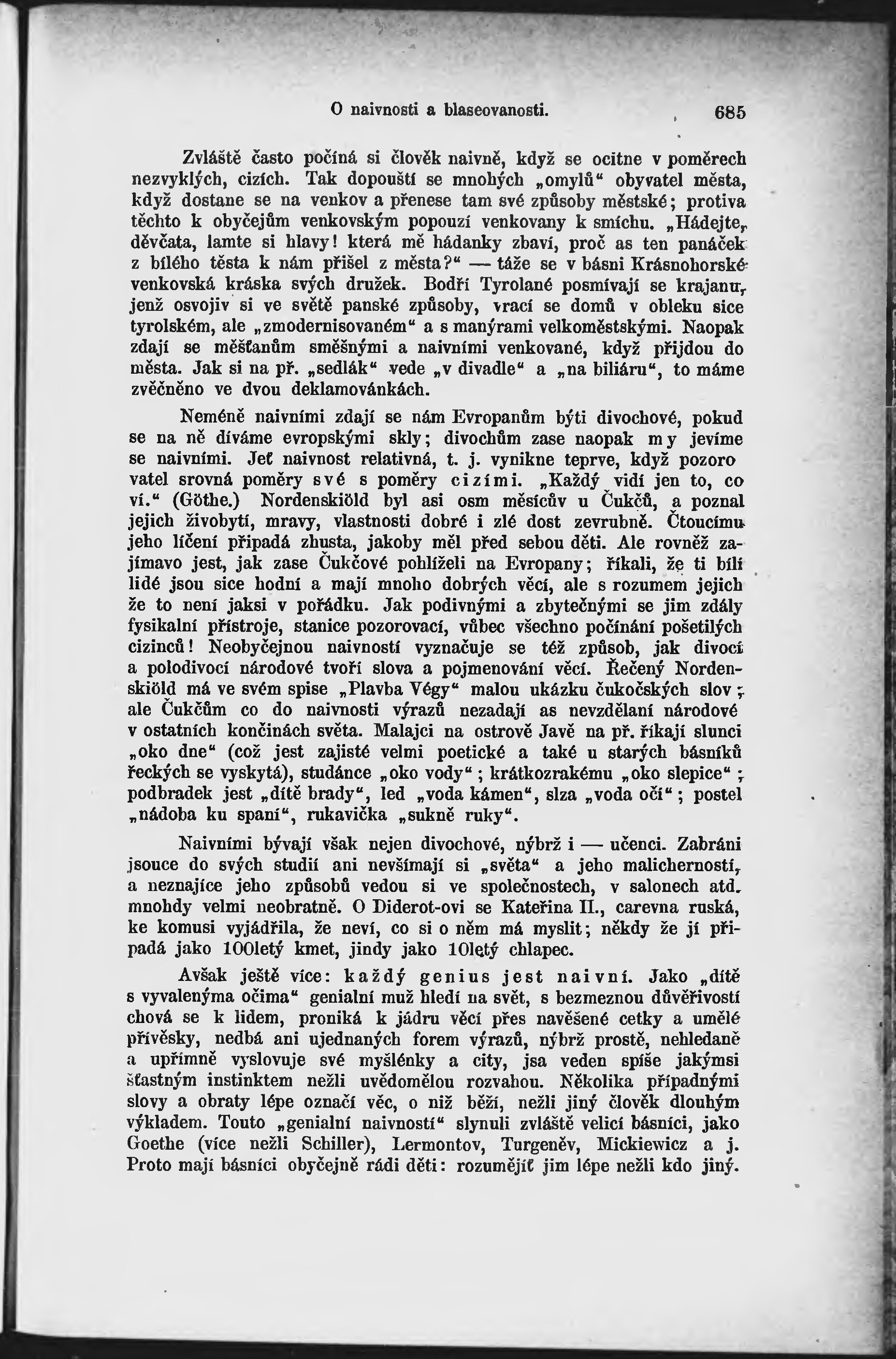 O naivnosti a blaseovanosti. 685

Zvláště často počíná si člověk naivně, když se ocitne v poměrech nezvyklých, cizích. Tak dopouští se mnohých „omylů“ obyvatel města, když dostane se na venkov a přenese tam své způsoby městské; protiva těchto k obyčejům venkovským popouzí venkovany k smíchu. „Hádejte, děvčata, lamte si hlavy! která mě hádanky zbaví, proč as ten panáček z bílého těsta k nám přišel z města?“ — táže se v básni Krásnohorské venkovská kráska svých družek. Bodří Tyrolané posmívají se krajanu, jenž osvojiv si ve světě panské způsoby, vrací se domů v obleku sice tyrolském, ale „zmodernisovaném“ a s manýrami velkoměstskými. Naopak zdají se měšťanům směšnými a naivními venkované, když přijdou do města. Jak si na př. „sedlák“ vede „v divadle“ a „na biliáru“, to máme zvěčněno ve dvou deklamovánkách.

Neméně naivními zdají se nám Evropanům býti divochové, pokud se na ně díváme evropskými skly; divochům zase naopak my jevíme se naivními. Jeť naivnost relativná, t. j. vynikne teprve, když pozorovatel srovná poměry své s poměry cizími. „Každý vidí jen to, co ví.“ (Göthe.) Nordenskiöld byl asi osm měsícův u Čukčů, a poznal jejich živobytí, mravy, vlastnosti dobré i zlé dost zevrubně. Čtoucímu jeho líčení připadá zhusta, jakoby měl před sebou děti. Ale rovněž zajímavo jest, jak zase Čukčové pohlíželi na Evropany; říkali, že ti bílí lidé jsou sice hodní a mají mnoho dobrých věcí, ale s rozumem jejich že to není jaksi v pořádku. Jak podivnými a zbytečnými se jim zdály fysikalní přístroje, stanice pozorovací, vůbec všechno počínání pošetilých cizinců! Neobyčejnou naivností vyznačuje se též způsob, jak divocí a polodivocí národové tvoří slova a pojmenování věcí. Řečený Nordenskiöld má ve svém spise „Plavba Végy“ malou ukázku čukočských slov; ale Čukčům co do naivnosti výrazů nezadají as nevzdělaní národové v ostatních končinách světa. Malajci na ostrově Javě na př. říkají slunci „oko dne“ (což jest zajisté velmi poetické a také u starých básníků řeckých se vyskytá), studánce „oko vody“; krátkozrakému „oko slepice“; podbradek jest „dítě brady“, led „voda kámen“, slza „voda očí“; postel „nádoba ku spaní“, rukavička „sukně ruky“.

Naivními bývají však nejen divochové, nýbrž i — učenci. Zabráni jsouce do svých studií ani nevšímají si „světa“ a jeho malicherností, a neznajíce jeho způsobů vedou si ve společnostech, v salonech atd. mnohdy velmi neobratně. O Diderot-ovi se Kateřina II., carevna ruská, ke komusi vyjádřila, že neví, co si o něm má myslit; někdy že jí připadá jako 100letý kmet, jindy jako 10letý chlapec.

Avšak ještě více: každý genius jest naivní. Jako „dítě s vyvalenýma očima“ genialní muž hledí na svět, s bezmeznou důvěřivostí chová se k lidem, proniká k jádru věcí přes navěšené cetky a umělé přívěsky, nedbá ani ujednaných forem výrazů, nýbrž prostě, nehledaně a upřímně vyslovuje své myšlénky a city, jsa veden spíše jakýmsi šťastným instinktem nežli uvědomělou rozvahou. Několika případnými slovy a obraty lépe označí věc, o niž běží, nežli jiný člověk dlouhým výkladem. Touto „genialní naivností“ slynuli zvláště velicí básníci, jako Goethe (více nežli Schiller), Lermontov, Turgeněv, Mickiewicz a j. Proto mají básníci obyčejně rádi děti: rozumějíť jim lépe nežli kdo jiný.